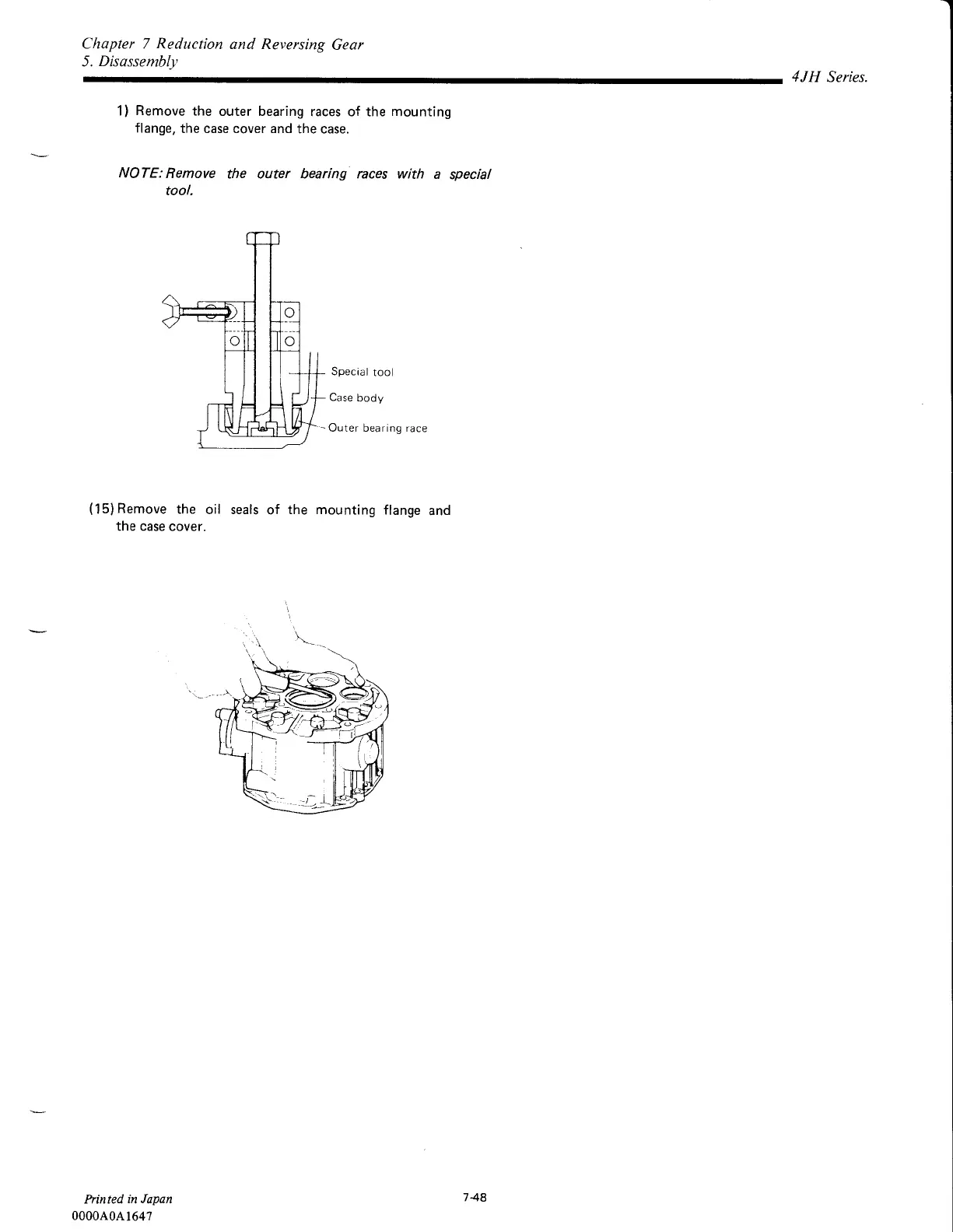 Chapter 7 Reduction and Reversing Gear
5. Disassembly

4JH Series.

1) Remove the outer bearing races of the mounting flange, the case cover and the case.

NOTE: Remove the outer bearing races with a special tool.

Special tool
Case body
Outer bearing race

(15) Remove the oil seals of the mounting flange and the case cover.

Printed in Japan
0000A0A1647

7-48